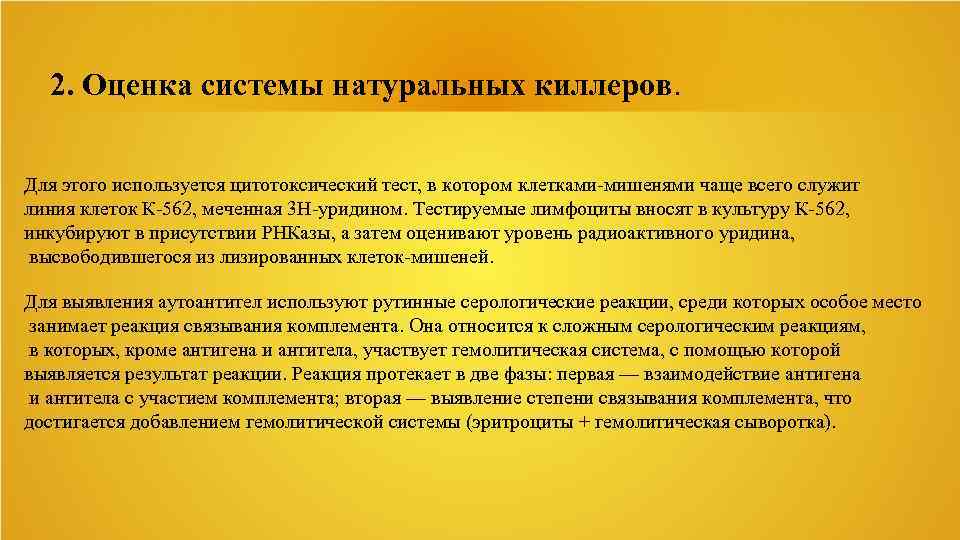 2. Оценка системы натуральных киллеров.

Для этого используется цитотоксический тест, в котором клетками-мишенями чаще всего служит линия клеток К-562, меченная 3Н-уридином. Тестируемые лимфоциты вносят в культуру К-562, инкубируют в присутствии РНКазы, а затем оценивают уровень радиоактивного уридина, высвободившегося из лизированных клеток-мишеней.

Для выявления аутоантител используют рутинные серологические реакции, среди которых особое место занимает реакция связывания комплемента. Она относится к сложным серологическим реакциям, в которых, кроме антигена и антитела, участвует гемолитическая система, с помощью которой выявляется результат реакции. Реакция протекает в две фазы: первая — взаимодействие антигена и антитела с участием комплемента; вторая — выявление степени связывания комплемента, что достигается добавлением гемолитической системы (эритроциты + гемолитическая сыворотка).